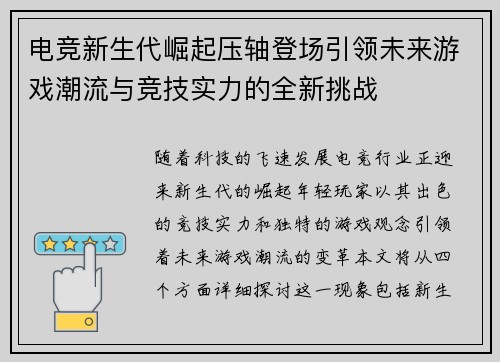 电竞新生代崛起压轴登场引领未来游戏潮流与竞技实力的全新挑战

随着科技的飞速发展电竞行业正迎来新生代的崛起年轻玩家以其出色的竞技实力和独特的游戏观念引领着未来游戏潮流的变革本文将从四个方面详细探讨这一现象包括新生